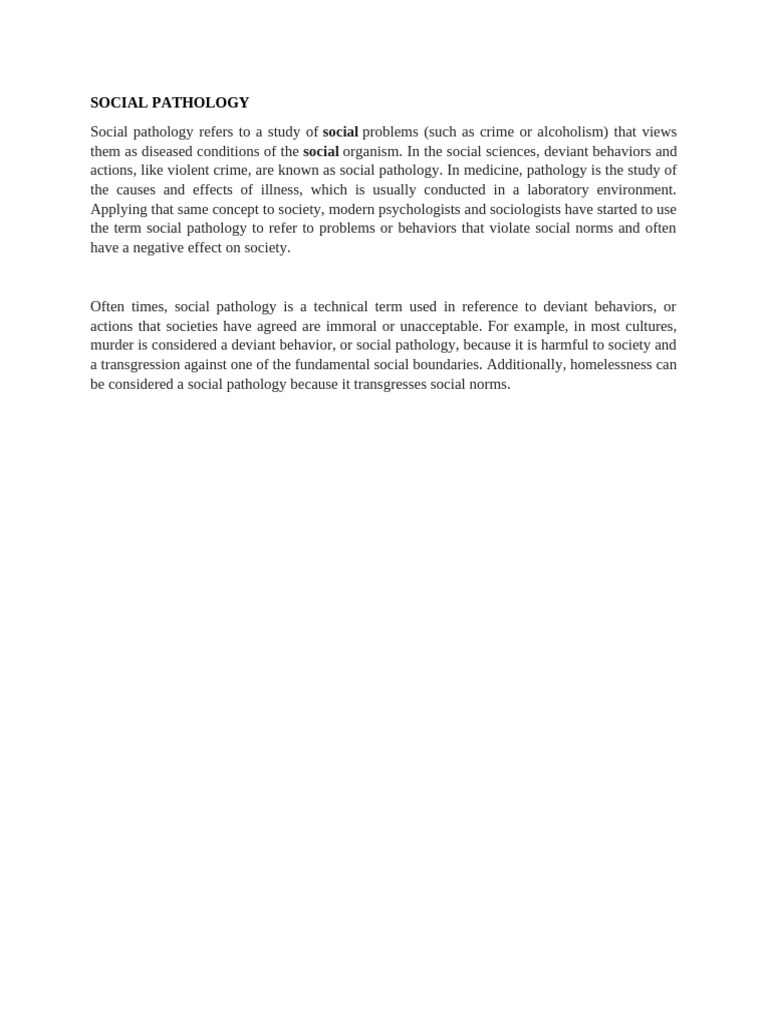 SOCIAL PATHOLOGY

Social pathology refers to a study of social problems (such as crime or alcoholism) that views them as diseased conditions of the social organism. In the social sciences, deviant behaviors and actions, like violent crime, are known as social pathology. In medicine, pathology is the study of the causes and effects of illness, which is usually conducted in a laboratory environment. Applying that same concept to society, modern psychologists and sociologists have started to use the term social pathology to refer to problems or behaviors that violate social norms and often have a negative effect on society.

Often times, social pathology is a technical term used in reference to deviant behaviors, or actions that societies have agreed are immoral or unacceptable. For example, in most cultures, murder is considered a deviant behavior, or social pathology, because it is harmful to society and a transgression against one of the fundamental social boundaries. Additionally, homelessness can be considered a social pathology because it transgresses social norms.